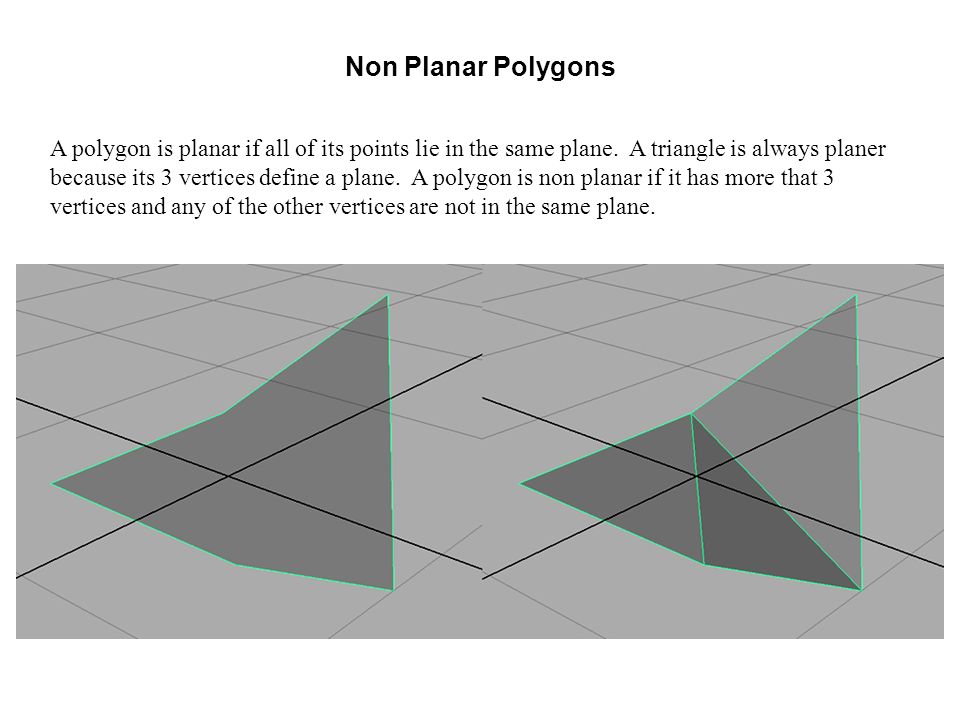 Non Planar Polygons

A polygon is planar if all of its points lie in the same plane. A triangle is always planer because its 3 vertices define a plane. A polygon is non planar if it has more that 3 vertices and any of the other vertices are not in the same plane.